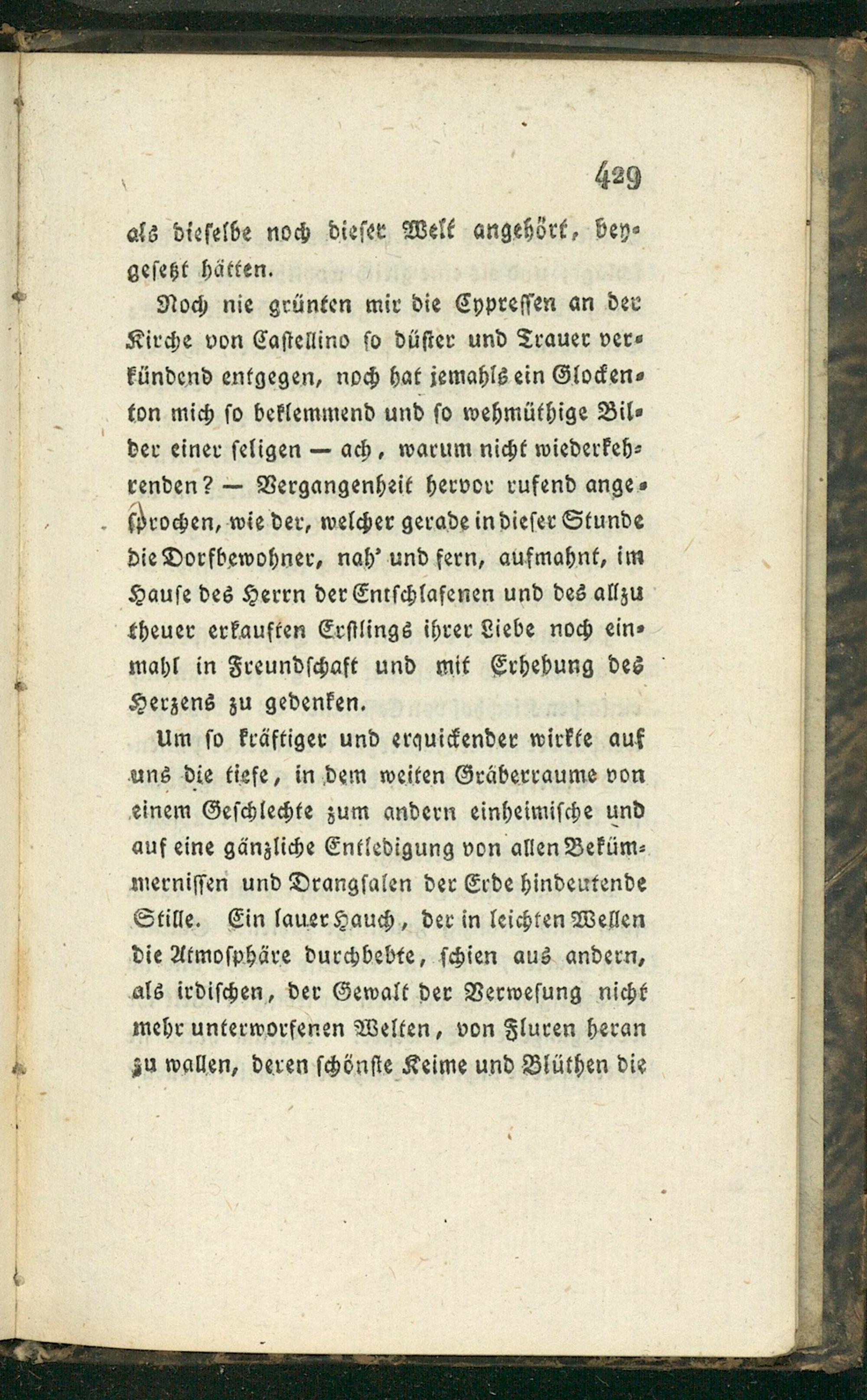 429

als dieselbe noch dieser Welt angehört, beygesetzt hätten.

Noch nie grünten mir die Cypressen an der Kirche von Castellino so düster und Trauer verkündend entgegen, noch hat jemahls ein Glockenton mich so beklemmend und so wehmüthige Bilder einer seligen — ach, warum nicht wiederkehrenden? — Vergangenheit hervor rufend angesprochen, wie der, welcher gerade in dieser Stunde die Dorfbewohner, nah' und fern, aufmahnt, im Hause des Herrn der Entschlafenen und des allzu theuer erkauften Erstlings ihrer Liebe noch einmahl in Freundschaft und mit Erhebung des Herzens zu gedenken.

Um so kräftiger und erquickender wirkte auf uns die tiefe, in dem weiten Gräberraume von einem Geschlechte zum andern einheimische und auf eine gänzliche Entledigung von allen Bekümmernissen und Drangsalen der Erde hindeutende Stille. Ein lauer Hauch, der in leichten Wellen die Atmosphäre durchbebte, schien aus andern, als irdischen, der Gewalt der Verwesung nicht mehr unterworfenen Welten, von Fluren heran zu wallen, deren schönste Keime und Blüthen die